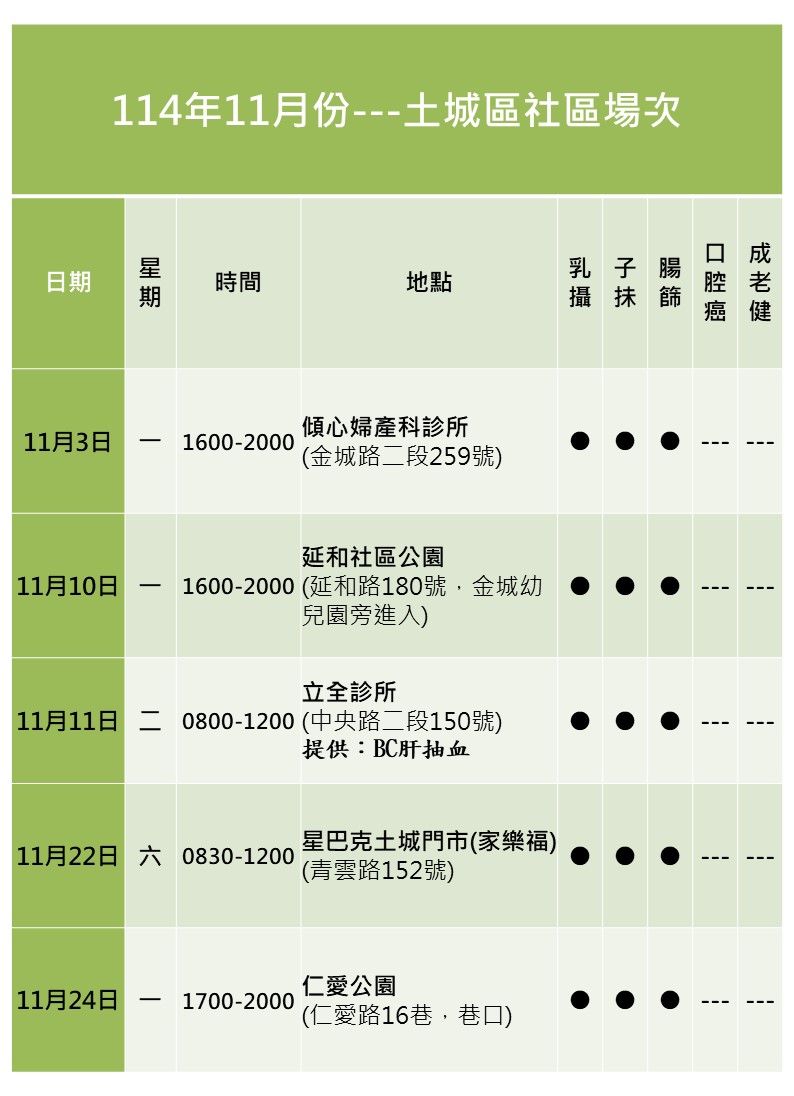 114年11月份---土城區社區場次

| 日期 | 星期 | 時間 | 地點 | 乳攝 | 子抹 | 腸篩 | 口腔癌 | 成老健 |
|---|---|---|---|---|---|---|---|---|
| 11月3日 | 一 | 1600-2000 | 傾心婦產科診所 (金城路二段259號) | ● | ● | ● | --- | --- |
| 11月10日 | 一 | 1600-2000 | 延和社區公園 (延和路180號，金城幼兒園旁進入) | ● | ● | ● | --- | --- |
| 11月11日 | 二 | 0800-1200 | 立全診所 (中央路二段150號) 提供：BC肝抽血 | ● | ● | ● | --- | --- |
| 11月22日 | 六 | 0830-1200 | 星巴克土城門市(家樂福) (青雲路152號) | ● | ● | ● | --- | --- |
| 11月24日 | 一 | 1700-2000 | 仁愛公園 (仁愛路16巷，巷口) | ● | ● | ● | --- | --- |